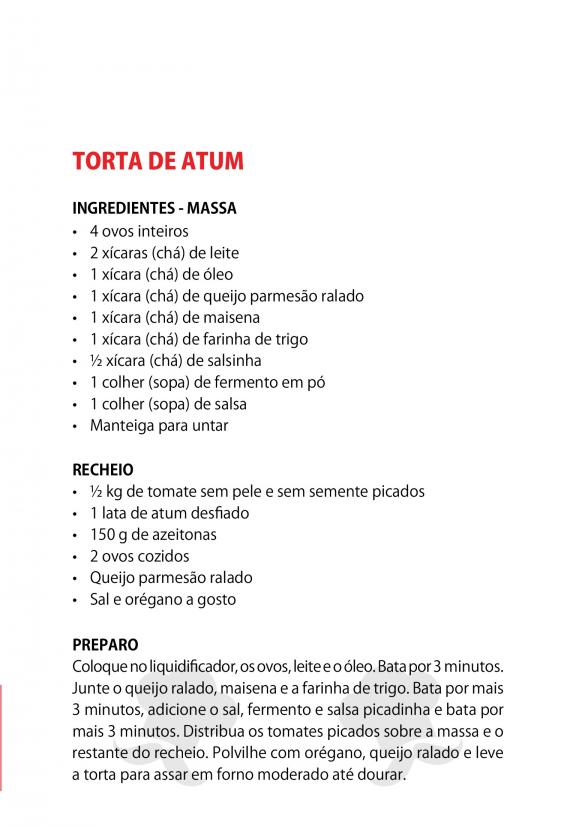 TORTA DE ATUM

INGREDIENTES - MASSA
• 4 ovos inteiros
• 2 xícaras (chá) de leite
• 1 xícara (chá) de óleo
• 1 xícara (chá) de queijo parmesão ralado
• 1 xícara (chá) de maisena
• 1 xícara (chá) de farinha de trigo
• ½ xícara (chá) de salsinha
• 1 colher (sopa) de fermento em pó
• 1 colher (sopa) de salsa
• Manteiga para untar

RECHEIO
• ½ kg de tomate sem pele e sem semente picados
• 1 lata de atum desfiado
• 150 g de azeitonas
• 2 ovos cozidos
• Queijo parmesão ralado
• Sal e orégano a gosto

PREPARO
Coloque no liquidificador, os ovos, leite e o óleo. Bata por 3 minutos. Junte o queijo ralado, maisena e a farinha de trigo. Bata por mais 3 minutos, adicione o sal, fermento e salsa picadinha e bata por mais 3 minutos. Distribua os tomates picados sobre a massa e o restante do recheio. Polvilhe com orégano, queijo ralado e leve a torta para assar em forno moderado até dourar.